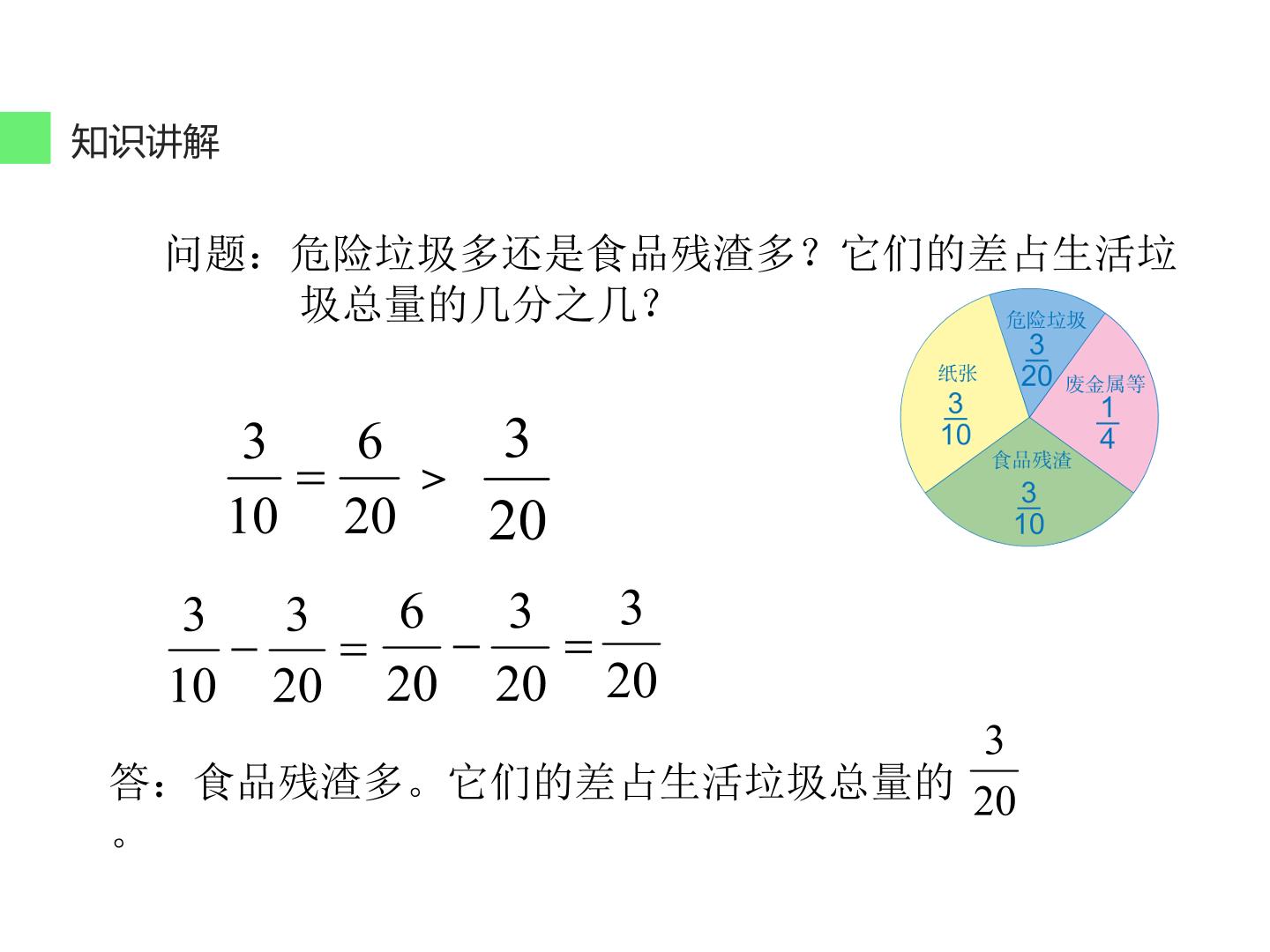 知识讲解

问题：危险垃圾多还是食品残渣多？它们的差占生活垃圾总量的几分之几？

危险垃圾
$\frac{3}{20}$

纸张
$\frac{3}{10}$

废金属等
$\frac{1}{4}$

食品残渣
$\frac{3}{10}$

$\frac{3}{10}=\frac{6}{20}>\frac{3}{20}$

$\frac{3}{10}-\frac{3}{20}=\frac{6}{20}-\frac{3}{20}=\frac{3}{20}$

答：食品残渣多。它们的差占生活垃圾总量的$\frac{3}{20}$。